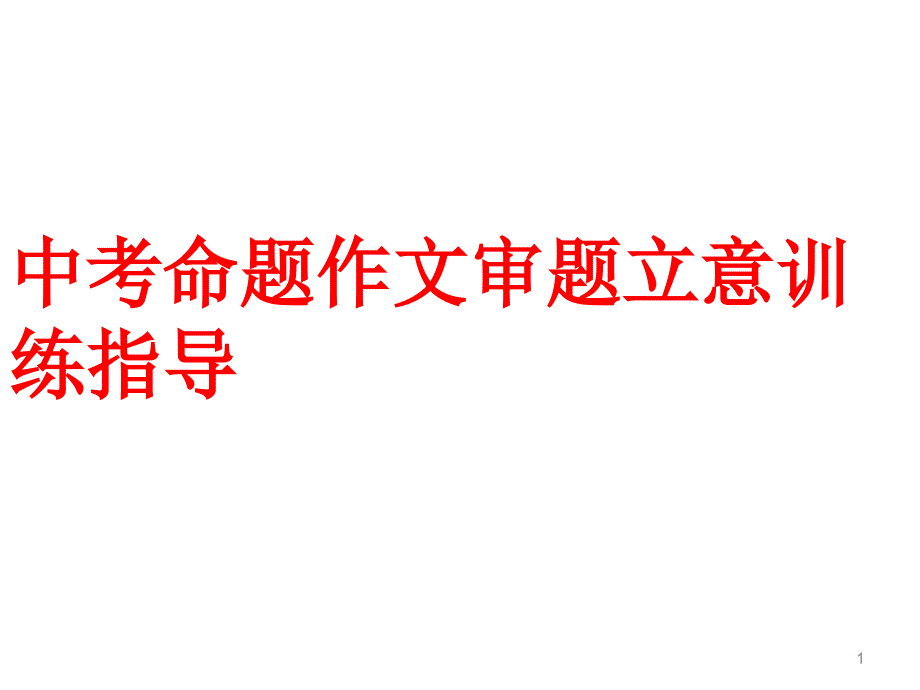 中考命题作文审题立意训练指导

1